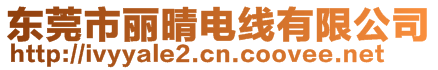 东莞市丽晴电线有限公司
http://ivyyale2.cn.coovee.net